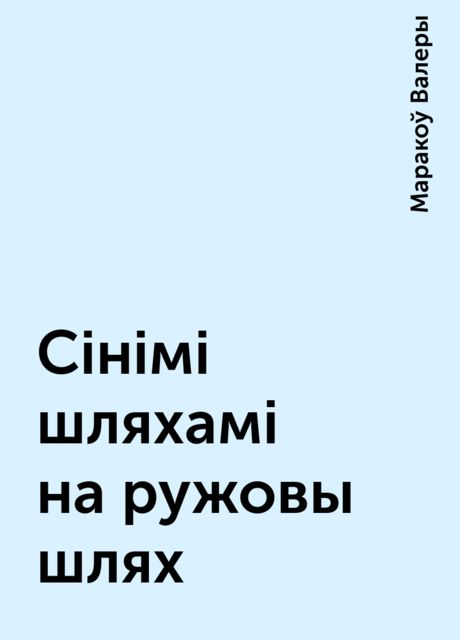 Маракоў Валеры

Сінімі шляхамі на ружовы шлях